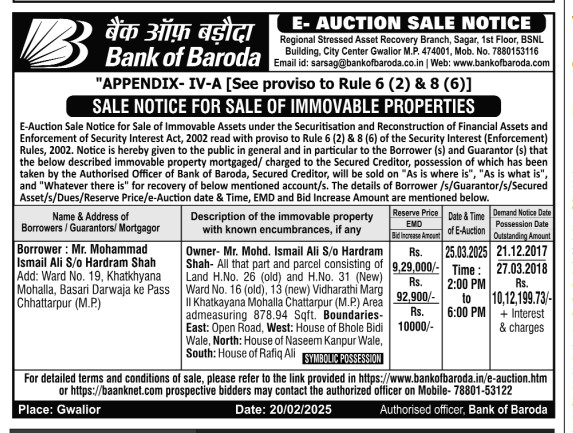 बैंक ऑफ़ बड़ौदा
Bank of Baroda

E- AUCTION SALE NOTICE
Regional Stressed Asset Recovery Branch, Sagar, 1st Floor, BSNL Building, City Center Gwalior M.P. 474001, Mob. No. 7880153116
Email id: sarsag@bankofbaroda.co.in | Web: www.bankofbaroda.com

"APPENDIX- IV-A [See proviso to Rule 6 (2) & 8 (6)]

SALE NOTICE FOR SALE OF IMMOVABLE PROPERTIES

E-Auction Sale Notice for Sale of Immovable Assets under the Securitisation and Reconstruction of Financial Assets and Enforcement of Security Interest Act, 2002 read with proviso to Rule 6 (2) & 8 (6) of the Security Interest (Enforcement) Rules, 2002. Notice is hereby given to the public in general and in particular to the Borrower (s) and Guarantor (s) that the below described immovable property mortgaged/ charged to the Secured Creditor, possession of which has been taken by the Authorised Officer of Bank of Baroda, Secured Creditor, will be sold on "As is where is", "As is what is", and "Whatever there is" for recovery of below mentioned account/s. The details of Borrower /s/Guarantor/s/Secured Asset/s/Dues/Reserve Price/e-Auction date & Time, EMD and Bid Increase Amount are mentioned below.

| Name & Address of Borrowers / Guarantors/ Mortgagor | Description of the immovable property with known encumbrances, if any | Reserve Price EMD Bid Increase Amount | Date & Time of E-Auction | Demand Notice Date Possession Date Outstanding Amount |
|---|---|---|---|---|
| Borrower : Mr. Mohammad Ismail Ali S/o Hardram Shah Add: Ward No. 19, Khatkhyana Mohalla, Basari Darwaja ke Pass Chhattarpur (M.P.) | Owner- Mr. Mohd. Ismail Ali S/o Hardram Shah- All that part and parcel consisting of Land H.No. 26 (old) and H.No. 31 (New) Ward No. 16 (old), 13 (new) Vidharathi Marg II Khatkayana Mohalla Chattarpur (M.P.) Area admeasuring 878.94 Sqft. Boundaries- East: Open Road, West: House of Bhole Bidi Wale, North: House of Naseem Kanpur Wale, South: House of Rafiq Ali SYMBOLIC POSSESSION | Rs. 9,29,000/- Rs. 92,900/- Rs. 10000/- | 25.03.2025 Time : 2:00 PM to 6:00 PM | 21.12.2017 27.03.2018 Rs. 10,12,199.73/- + Interest & charges |

For detailed terms and conditions of sale, please refer to the link provided in https://www.bankofbaroda.in/e-auction.htm or https://baanknet.com prospective bidders may contact the authorized officer on Mobile- 78801-53122

Place: Gwalior Date: 20/02/2025 Authorised officer, Bank of Baroda